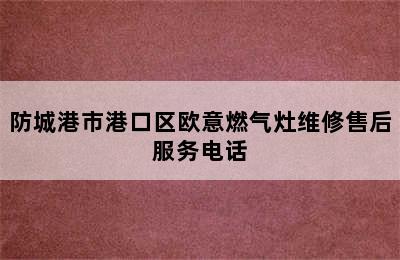 防城港市港口区欧意燃气灶维修售后服务电话